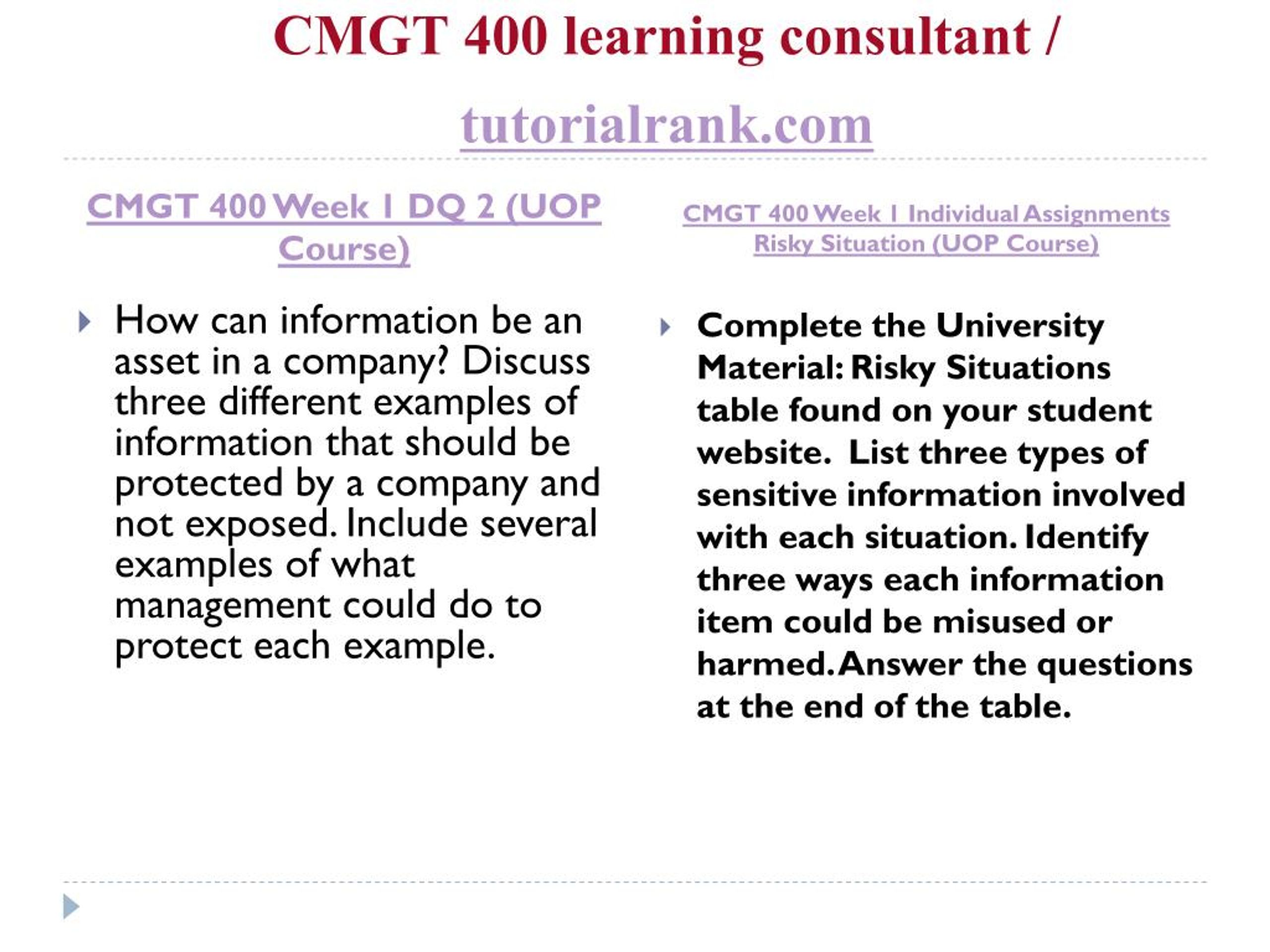 CMGT 400 learning consultant / tutorialrank.com

CMGT 400 Week 1 DQ 2 (UOP Course)

How can information be an asset in a company? Discuss three different examples of information that should be protected by a company and not exposed. Include several examples of what management could do to protect each example.

CMGT 400 Week 1 Individual Assignments Risky Situation (UOP Course)

Complete the University Material: Risky Situations table found on your student website. List three types of sensitive information involved with each situation. Identify three ways each information item could be misused or harmed. Answer the questions at the end of the table.